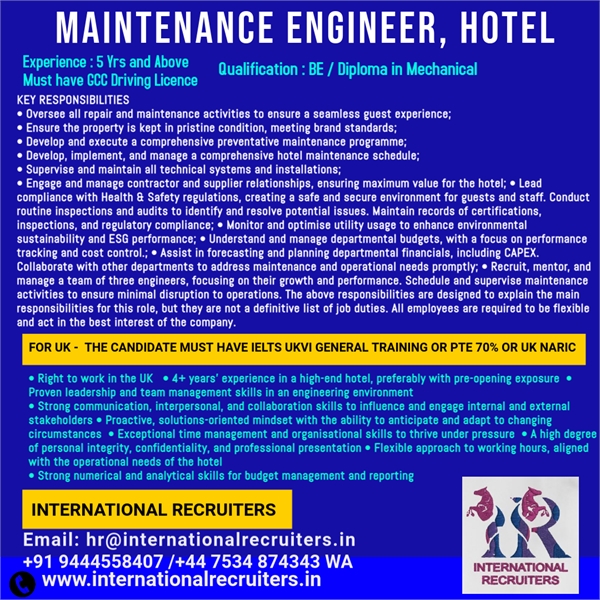 MAINTENANCE ENGINEER, HOTEL

Experience : 5 Yrs and Above
Must have GCC Driving Licence

Qualification : BE / Diploma in Mechanical

KEY RESPONSIBILITIES
• Oversee all repair and maintenance activities to ensure a seamless guest experience;
• Ensure the property is kept in pristine condition, meeting brand standards;
• Develop and execute a comprehensive preventative maintenance programme;
• Develop, implement, and manage a comprehensive hotel maintenance schedule;
• Supervise and maintain all technical systems and installations;
• Engage and manage contractor and supplier relationships, ensuring maximum value for the hotel; • Lead compliance with Health & Safety regulations, creating a safe and secure environment for guests and staff. Conduct routine inspections and audits to identify and resolve potential issues. Maintain records of certifications, inspections, and regulatory compliance; • Monitor and optimise utility usage to enhance environmental sustainability and ESG performance; • Understand and manage departmental budgets, with a focus on performance tracking and cost control.; • Assist in forecasting and planning departmental financials, including CAPEX. Collaborate with other departments to address maintenance and operational needs promptly; • Recruit, mentor, and manage a team of three engineers, focusing on their growth and performance. Schedule and supervise maintenance activities to ensure minimal disruption to operations. The above responsibilities are designed to explain the main responsibilities for this role, but they are not a definitive list of job duties. All employees are required to be flexible and act in the best interest of the company.

FOR UK - THE CANDIDATE MUST HAVE IELTS UKVI GENERAL TRAINING OR PTE 70% OR UK NARIC

• Right to work in the UK • 4+ years' experience in a high-end hotel, preferably with pre-opening exposure • Proven leadership and team management skills in an engineering environment
• Strong communication, interpersonal, and collaboration skills to influence and engage internal and external stakeholders • Proactive, solutions-oriented mindset with the ability to anticipate and adapt to changing circumstances • Exceptional time management and organisational skills to thrive under pressure • A high degree of personal integrity, confidentiality, and professional presentation • Flexible approach to working hours, aligned with the operational needs of the hotel
• Strong numerical and analytical skills for budget management and reporting

INTERNATIONAL RECRUITERS

Email: hr@internationalrecruiters.in
+91 9444558407 /+44 7534 874343 WA
www.internationalrecruiters.in

INTERNATIONAL
RECRUITERS